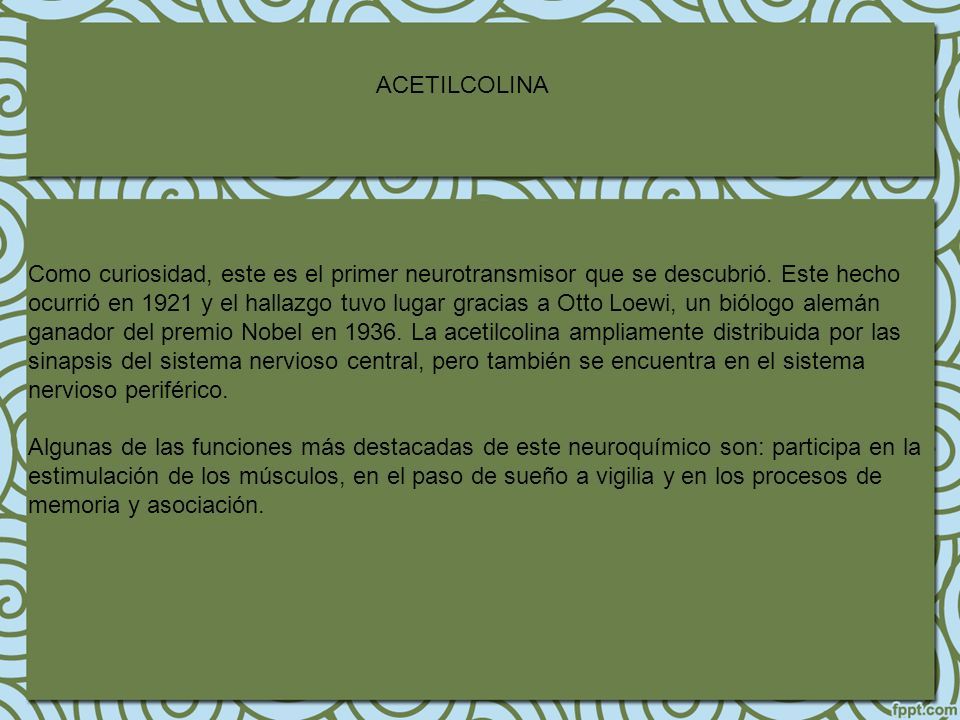 ACETILCOLINA

Como curiosidad, este es el primer neurotransmisor que se descubrió. Este hecho ocurrió en 1921 y el hallazgo tuvo lugar gracias a Otto Loewi, un biólogo alemán ganador del premio Nobel en 1936. La acetilcolina ampliamente distribuida por las sinapsis del sistema nervioso central, pero también se encuentra en el sistema nervioso periférico.

Algunas de las funciones más destacadas de este neuroquímico son: participa en la estimulación de los músculos, en el paso de sueño a vigilia y en los procesos de memoria y asociación.

fppt.com